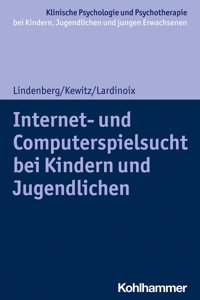 Klinische Psychologie und Psychotherapie
bei Kindern, Jugendlichen und jungen Erwachsenen

Lindenberg/Kewitz/Lardinoix

Internet- und Computerspielsucht bei Kindern und Jugendlichen

Kohlhammer